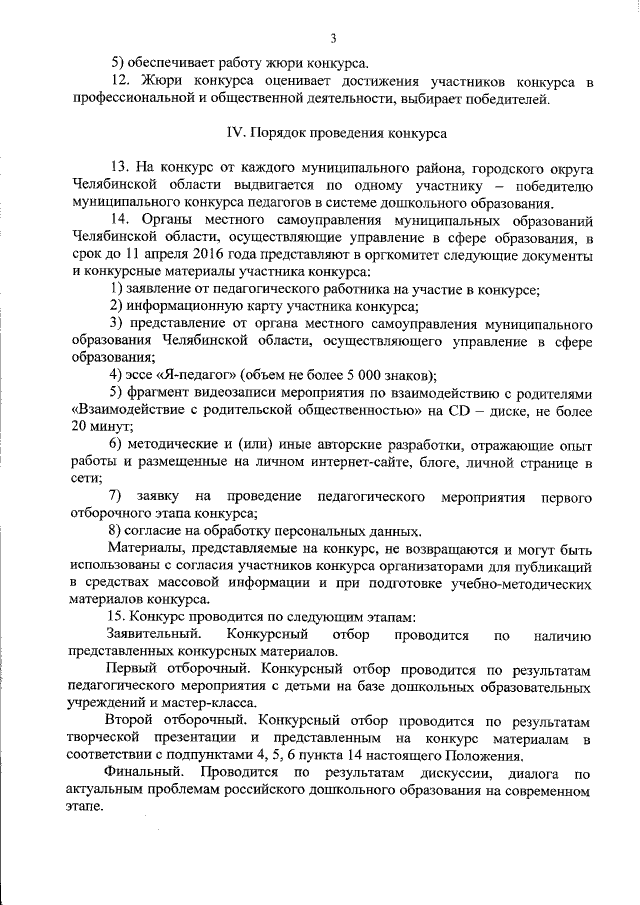 3

5) обеспечивает работу жюри конкурса.

12. Жюри конкурса оценивает достижения участников конкурса в профессиональной и общественной деятельности, выбирает победителей.

IV. Порядок проведения конкурса

13. На конкурс от каждого муниципального района, городского округа Челябинской области выдвигается по одному участнику – победителю муниципального конкурса педагогов в системе дошкольного образования.

14. Органы местного самоуправления муниципальных образований Челябинской области, осуществляющие управление в сфере образования, в срок до 11 апреля 2016 года представляют в оргкомитет следующие документы и конкурсные материалы участника конкурса:

1) заявление от педагогического работника на участие в конкурсе;

2) информационную карту участника конкурса;

3) представление от органа местного самоуправления муниципального образования Челябинской области, осуществляющего управление в сфере образования;

4) эссе «Я-педагог» (объем не более 5 000 знаков);

5) фрагмент видеозаписи мероприятия по взаимодействию с родителями «Взаимодействие с родительской общественностью» на CD – диске, не более 20 минут;

6) методические и (или) иные авторские разработки, отражающие опыт работы и размещенные на личном интернет-сайте, блоге, личной странице в сети;

7) заявку на проведение педагогического мероприятия первого отборочного этапа конкурса;

8) согласие на обработку персональных данных.

Материалы, представляемые на конкурс, не возвращаются и могут быть использованы с согласия участников конкурса организаторами для публикаций в средствах массовой информации и при подготовке учебно-методических материалов конкурса.

15. Конкурс проводится по следующим этапам:

Заявительный. Конкурсный отбор проводится по наличию представленных конкурсных материалов.

Первый отборочный. Конкурсный отбор проводится по результатам педагогического мероприятия с детьми на базе дошкольных образовательных учреждений и мастер-класса.

Второй отборочный. Конкурсный отбор проводится по результатам творческой презентации и представленным на конкурс материалам в соответствии с подпунктами 4, 5, 6 пункта 14 настоящего Положения.

Финальный. Проводится по результатам дискуссии, диалога по актуальным проблемам российского дошкольного образования на современном этапе.